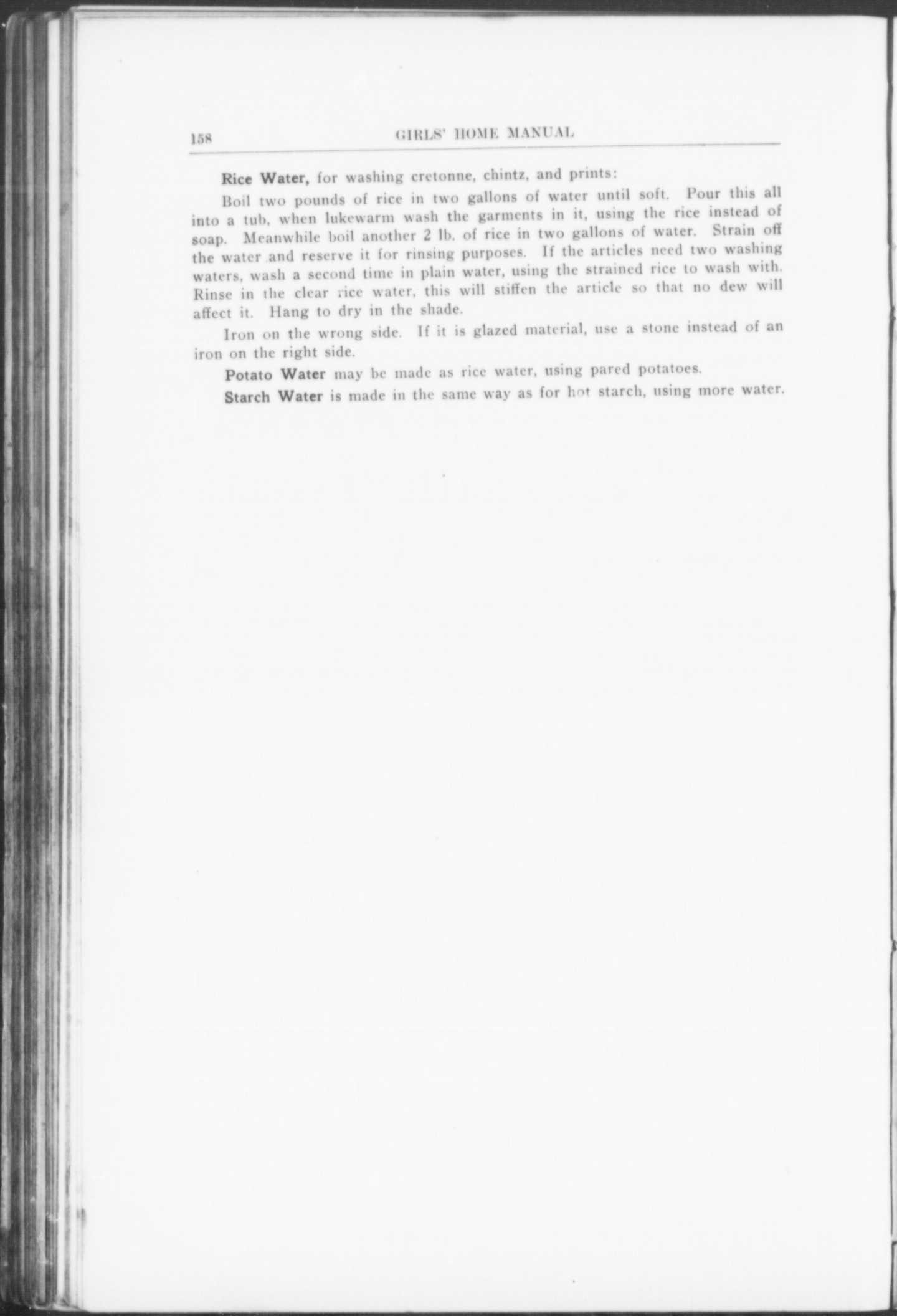 158 GIRLS' HOME MANUAL

Rice Water, for washing cretonne, chintz, and prints:

Boil two pounds of rice in two gallons of water until soft. Pour this all into a tub, when lukewarm wash the garments in it, using the rice instead of soap. Meanwhile boil another 2 lb. of rice in two gallons of water. Strain off the water and reserve it for rinsing purposes. If the articles need two washing waters, wash a second time in plain water, using the strained rice to wash with. Rinse in the clear rice water, this will stiffen the article so that no dew will affect it. Hang to dry in the shade.

Iron on the wrong side. If it is glazed material, use a stone instead of an iron on the right side.

Potato Water may be made as rice water, using pared potatoes.

Starch Water is made in the same way as for hot starch, using more water.